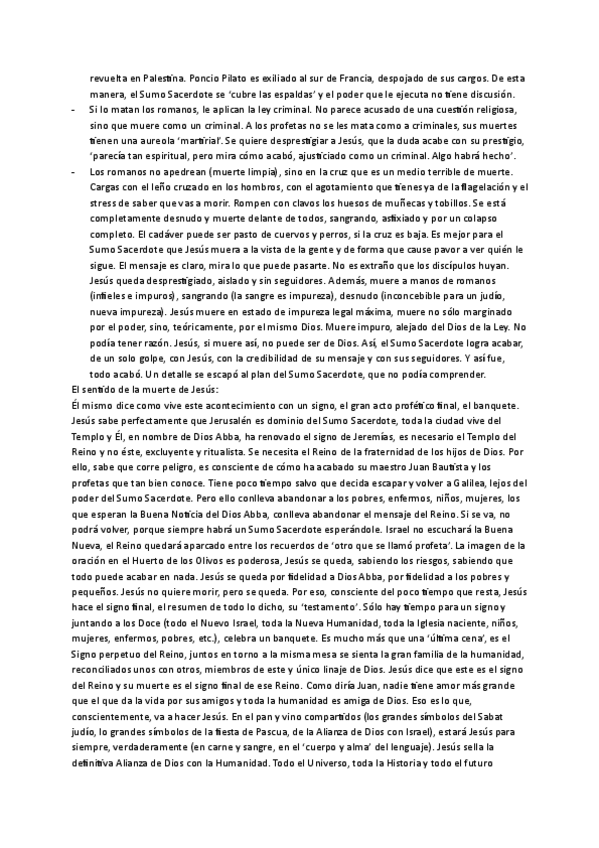 revuelta en Palestina. Poncio Pilato es exiliado al sur de Francia, despojado de sus cargos. De esta manera, el Sumo Sacerdote se 'cubre las espaldas' y el poder que le ejecuta no tiene discusión.

- Si lo matan los romanos, le aplican la ley criminal. No parece acusado de una cuestión religiosa, sino que muere como un criminal. A los profetas no se les mata como a criminales, sus muertes tienen una aureola 'martirial'. Se quiere desprestigiar a Jesús, que la duda acabe con su prestigio, 'parecía tan espiritual, pero mira cómo acabó, ajusticiado como un criminal. Algo habrá hecho'.

- Los romanos no apedrean (muerte limpia), sino en la cruz que es un medio terrible de muerte. Cargas con el leño cruzado en los hombros, con el agotamiento que tienes ya de la flagelación y el stress de saber que vas a morir. Rompen con clavos los huesos de muñecas y tobillos. Se está completamente desnudo y muerte delante de todos, sangrando, asfixiado y por un colapso completo. El cadáver puede ser pasto de cuervos y perros, si la cruz es baja. Es mejor para el Sumo Sacerdote que Jesús muera a la vista de la gente y de forma que cause pavor a ver quién le sigue. El mensaje es claro, mira lo que puede pasarte. No es extraño que los discípulos huyan. Jesús queda desprestigiado, aislado y sin seguidores. Además, muere a manos de romanos (infieles e impuros), sangrando (la sangre es impureza), desnudo (inconcebible para un judío, nueva impureza). Jesús muere en estado de impureza legal máxima, muere no sólo marginado por el poder, sino, teóricamente, por el mismo Dios. Muere impuro, alejado del Dios de la Ley. No podía tener razón. Jesús, si muere así, no puede ser de Dios. Así, el Sumo Sacerdote logra acabar, de un solo golpe, con Jesús, con la credibilidad de su mensaje y con sus seguidores. Y así fue, todo acabó. Un detalle se escapó al plan del Sumo Sacerdote, que no podía comprender.

El sentido de la muerte de Jesús:
Él mismo dice como vive este acontecimiento con un signo, el gran acto profético final, el banquete. Jesús sabe perfectamente que Jerusalén es dominio del Sumo Sacerdote, toda la ciudad vive del Templo y Él, en nombre de Dios Abba, ha renovado el signo de Jeremías, es necesario el Templo del Reino y no éste, excluyente y ritualista. Se necesita el Reino de la fraternidad de los hijos de Dios. Por ello, sabe que corre peligro, es consciente de cómo ha acabado su maestro Juan Bautista y los profetas que tan bien conoce. Tiene poco tiempo salvo que decida escapar y volver a Galilea, lejos del poder del Sumo Sacerdote. Pero ello conlleva abandonar a los pobres, enfermos, niños, mujeres, los que esperan la Buena Noticia del Dios Abba, conlleva abandonar el mensaje del Reino. Si se va, no podrá volver, porque siempre habrá un Sumo Sacerdote esperándole. Israel no escuchará la Buena Nueva, el Reino quedará aparcado entre los recuerdos de 'otro que se llamó profeta'. La imagen de la oración en el Huerto de los Olivos es poderosa, Jesús se queda, sabiendo los riesgos, sabiendo que todo puede acabar en nada. Jesús se queda por fidelidad a Dios Abba, por fidelidad a los pobres y pequeños. Jesús no quiere morir, pero se queda. Por eso, consciente del poco tiempo que resta, Jesús hace el signo final, el resumen de todo lo dicho, su 'testamento'. Sólo hay tiempo para un signo y juntando a los Doce (todo el Nuevo Israel, toda la Nueva Humanidad, toda la Iglesia naciente, niños, mujeres, enfermos, pobres, etc.), celebra un banquete. Es mucho más que una 'última cena', es el Signo perpetuo del Reino, juntos en torno a la misma mesa se sienta la gran familia de la humanidad, reconciliados unos con otros, miembros de este y único linaje de Dios. Jesús dice que este es el signo del Reino y su muerte es el signo final de ese Reino. Como diría Juan, nadie tiene amor más grande que el que da la vida por sus amigos y toda la humanidad es amiga de Dios. Eso es lo que, conscientemente, va a hacer Jesús. En el pan y vino compartidos (los grandes símbolos del Sabat judío, lo grandes símbolos de la fiesta de Pascua, de la Alianza de Dios con Israel), estará Jesús para siempre, verdaderamente (en carne y sangre, en el 'cuerpo y alma' del lenguaje). Jesús sella la definitiva Alianza de Dios con la Humanidad. Todo el Universo, toda la Historia y todo el futuro